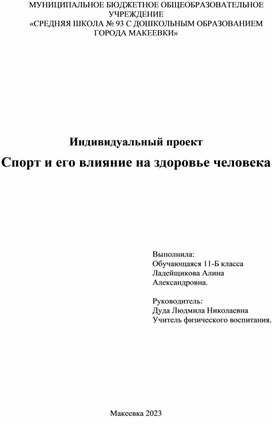 МУНИЦИПАЛЬНОЕ БЮДЖЕТНОЕ ОБЩЕОБРАЗОВАТЕЛЬНОЕ УЧРЕЖДЕНИЕ
«СРЕДНЯЯ ШКОЛА № 93 С ДОШКОЛЬНЫМ ОБРАЗОВАНИЕМ ГОРОДА МАКЕЕВКИ»

Индивидуальный проект

Спорт и его влияние на здоровье человека

Выполнила:
Обучающаяся 11-Б класса
Ладейщикова Алина
Александровна.

Руководитель:
Дуда Людмила Николаевна
Учитель физического воспитания.

Макеевка 2023